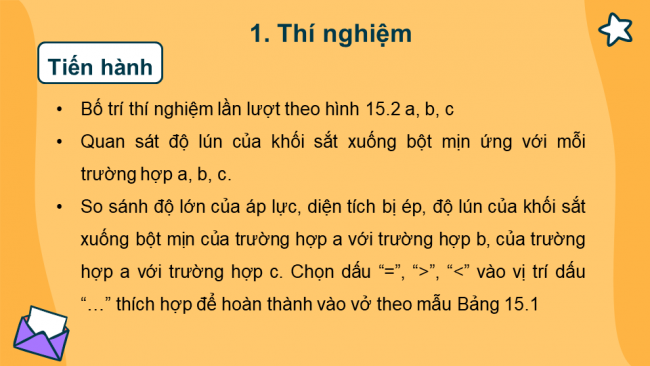 1. Thí nghiệm

Tiến hành

• Bố trí thí nghiệm lần lượt theo hình 15.2 a, b, c
• Quan sát độ lún của khối sắt xuống bột mịn ứng với mỗi trường hợp a, b, c.
• So sánh độ lớn của áp lực, diện tích bị ép, độ lún của khối sắt xuống bột mịn của trường hợp a với trường hợp b, của trường hợp a với trường hợp c. Chọn dấu “=”, “>”, “<” vào vị trí dấu “…” thích hợp để hoàn thành vào vở theo mẫu Bảng 15.1